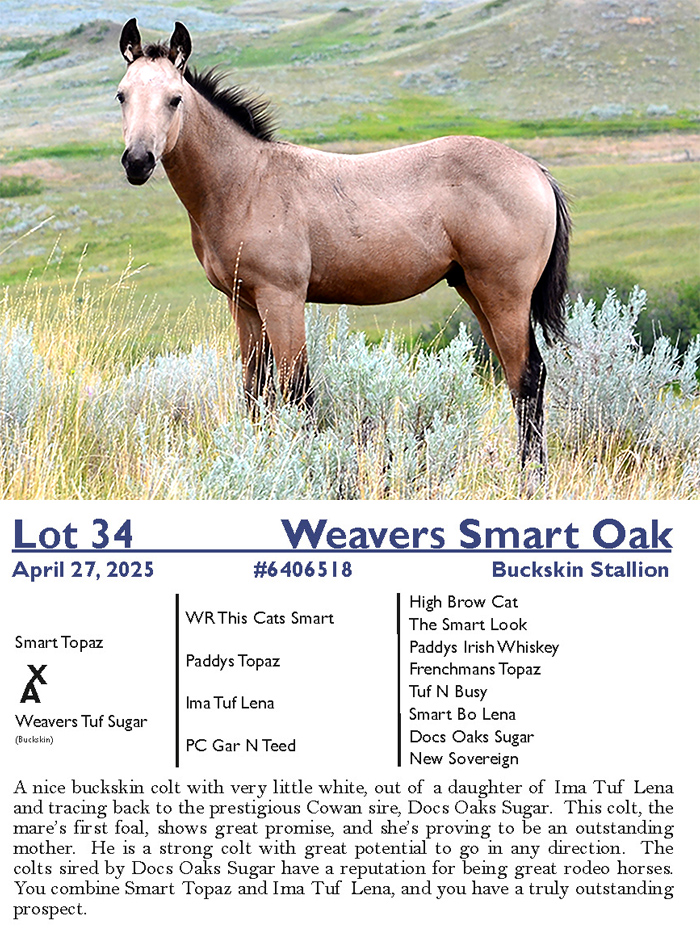 Lot 34 Weavers Smart Oak

April 27, 2025 #6406518 Buckskin Stallion

Smart Topaz

X
A

Weavers Tuf Sugar
(Buckskin)

WR This Cats Smart

Paddys Topaz

Ima Tuf Lena

PC Gar N Teed

High Brow Cat
The Smart Look
Paddys Irish Whiskey
Frenchmans Topaz
Tuf N Busy
Smart Bo Lena
Docs Oaks Sugar
New Sovereign

A nice buckskin colt with very little white, out of a daughter of Ima Tuf Lena and tracing back to the prestigious Cowan sire, Docs Oaks Sugar. This colt, the mare's first foal, shows great promise, and she's proving to be an outstanding mother. He is a strong colt with great potential to go in any direction. The colts sired by Docs Oaks Sugar have a reputation for being great rodeo horses. You combine Smart Topaz and Ima Tuf Lena, and you have a truly outstanding prospect.